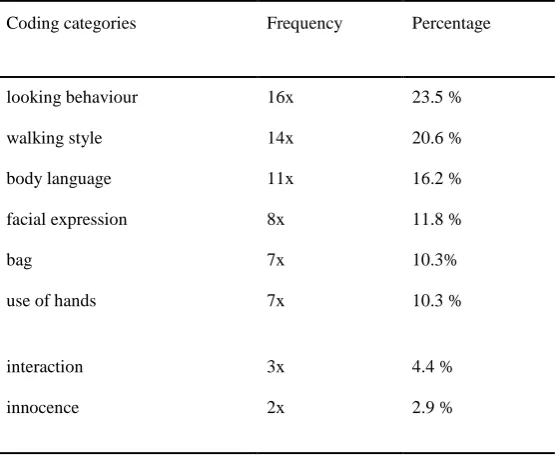 | Coding categories | Frequency | Percentage |
|---|---|---|
| looking behaviour | 16x | 23.5 % |
| walking style | 14x | 20.6 % |
| body language | 11x | 16.2 % |
| facial expression | 8x | 11.8 % |
| bag | 7x | 10.3% |
| use of hands | 7x | 10.3 % |
| interaction | 3x | 4.4 % |
| innocence | 2x | 2.9 % |